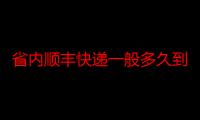 省内顺丰快递一般多久到